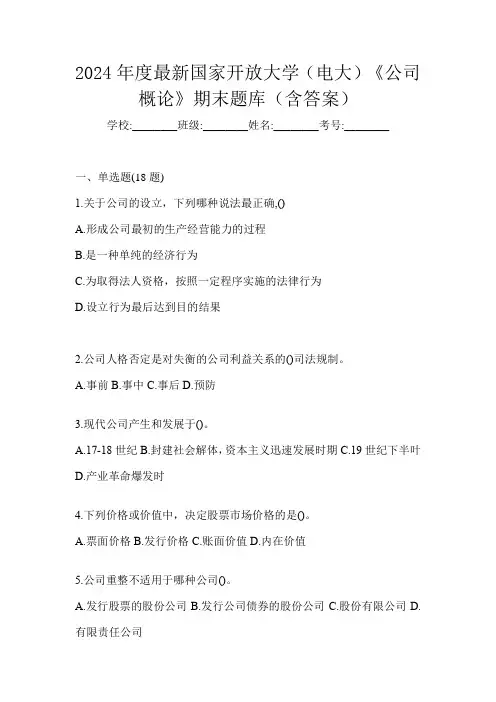 2024 年度最新国家开放大学（电大）《公司概论》期末题库（含答案）

学校:________班级:________姓名:________考号:________

一、单选题(18 题)

1.关于公司的设立，下列哪种说法最正确,()

A.形成公司最初的生产经营能力的过程

B.是一种单纯的经济行为

C.为取得法人资格，按照一定程序实施的法律行为

D.设立行为最后达到目的结果

2.公司人格否定是对失衡的公司利益关系的()司法规制。

A.事前 B.事中 C.事后 D.预防

3.现代公司产生和发展于()。

A.17-18 世纪 B.封建社会解体，资本主义迅速发展时期 C.19 世纪下半叶 D.产业革命爆发时

4.下列价格或价值中，决定股票市场价格的是()。

A.票面价格 B.发行价格 C.账面价值 D.内在价值

5.公司重整不适用于哪种公司()。

A.发行股票的股份公司 B.发行公司债券的股份公司 C.股份有限公司 D.有限责任公司